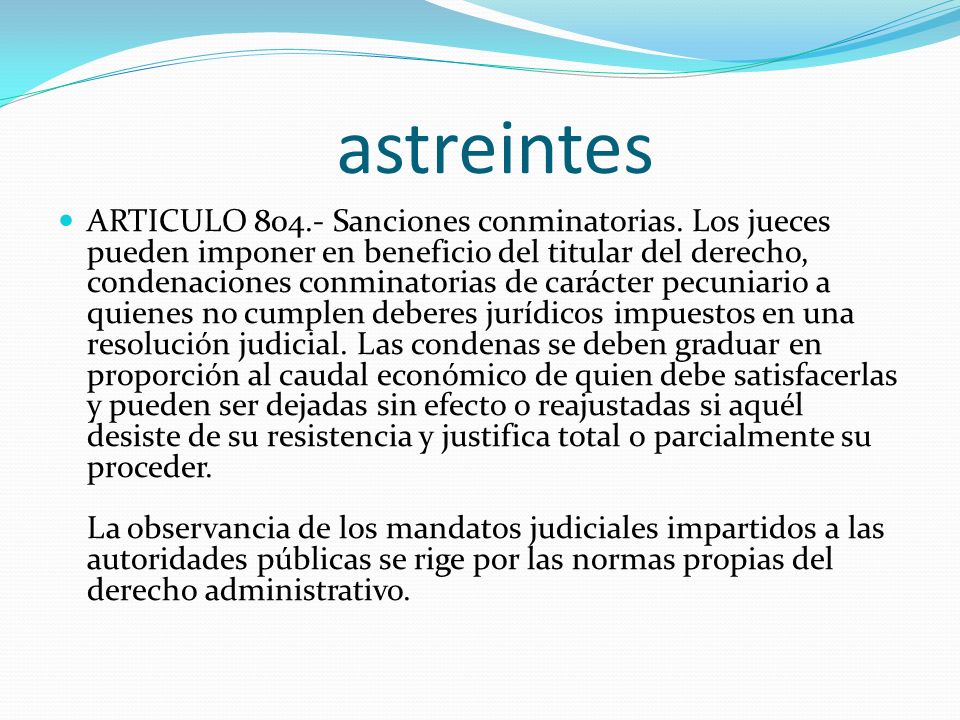 astreintes

ARTICULO 804.- Sanciones conminatorias. Los jueces pueden imponer en beneficio del titular del derecho, condenaciones conminatorias de carácter pecuniario a quienes no cumplen deberes jurídicos impuestos en una resolución judicial. Las condenas se deben graduar en proporción al caudal económico de quien debe satisfacerlas y pueden ser dejadas sin efecto o reajustadas si aquél desiste de su resistencia y justifica total o parcialmente su proceder.

La observancia de los mandatos judiciales impartidos a las autoridades públicas se rige por las normas propias del derecho administrativo.